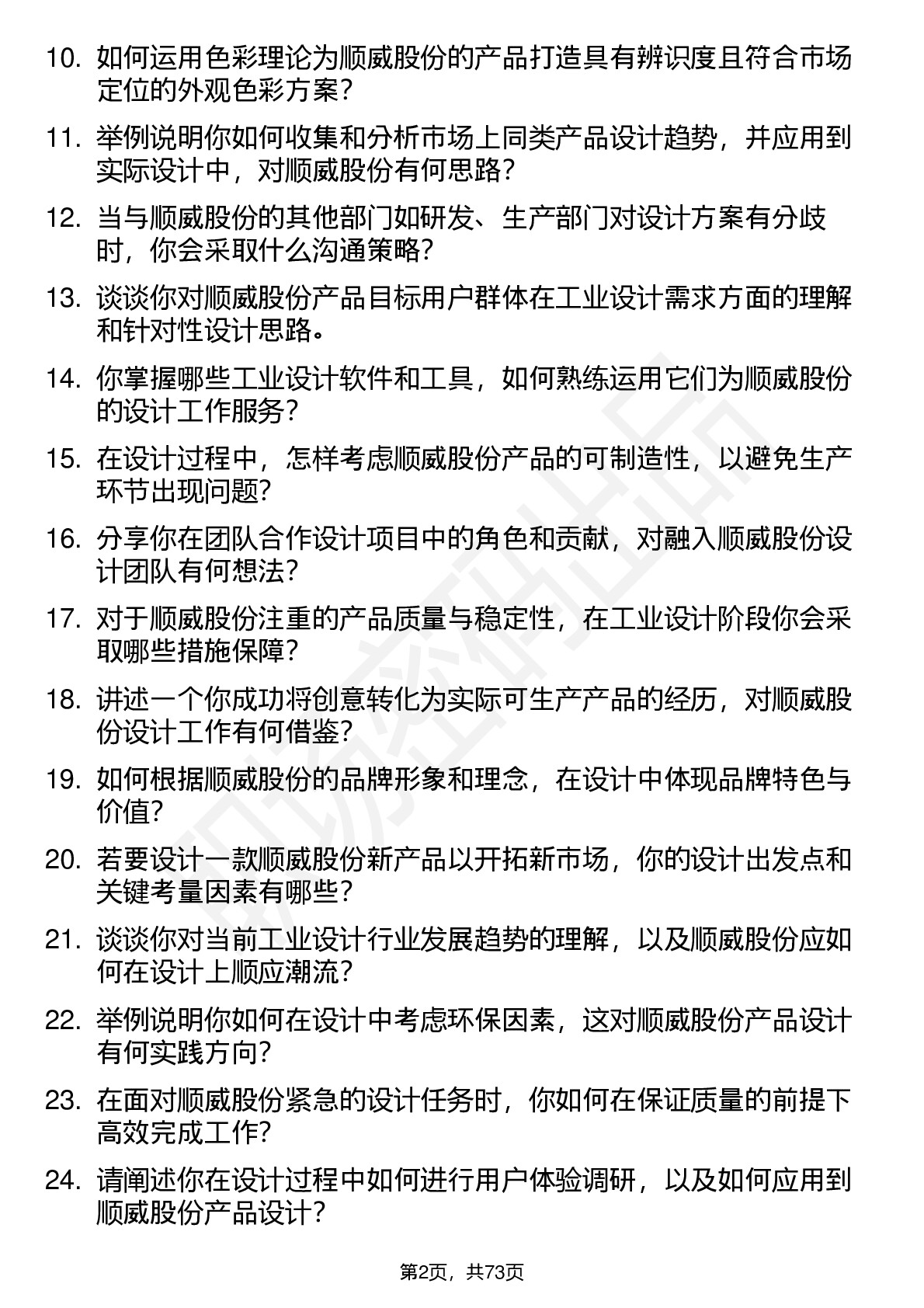 10. 如何运用色彩理论为顺威股份的产品打造具有辨识度且符合市场定位的外观色彩方案？

11. 举例说明你如何收集和分析市场上同类产品设计趋势，并应用到实际设计中，对顺威股份有何思路？

12. 当与顺威股份的其他部门如研发、生产部门对设计方案有分歧时，你会采取什么沟通策略？

13. 谈谈你对顺威股份产品目标用户群体在工业设计需求方面的理解和针对性设计思路。

14. 你掌握哪些工业设计软件和工具，如何熟练运用它们为顺威股份的设计工作服务？

15. 在设计过程中，怎样考虑顺威股份产品的可制造性，以避免生产环节出现问题？

16. 分享你在团队合作设计项目中的角色和贡献，对融入顺威股份设计团队有何想法？

17. 对于顺威股份注重的产品质量与稳定性，在工业设计阶段你会采取哪些措施保障？

18. 讲述一个你成功将创意转化为实际可生产产品的经历，对顺威股份设计工作有何借鉴？

19. 如何根据顺威股份的品牌形象和理念，在设计中体现品牌特色与价值？

20. 若要设计一款顺威股份新产品以开拓新市场，你的设计出发点和关键考量因素有哪些？

21. 谈谈你对当前工业设计行业发展趋势的理解，以及顺威股份应如何在设计上顺应潮流？

22. 举例说明你如何在设计中考虑环保因素，这对顺威股份产品设计有何实践方向？

23. 在面对顺威股份紧急的设计任务时，你如何在保证质量的前提下高效完成工作？

24. 请阐述你在设计过程中如何进行用户体验调研，以及如何应用到顺威股份产品设计？

第2页，共73页